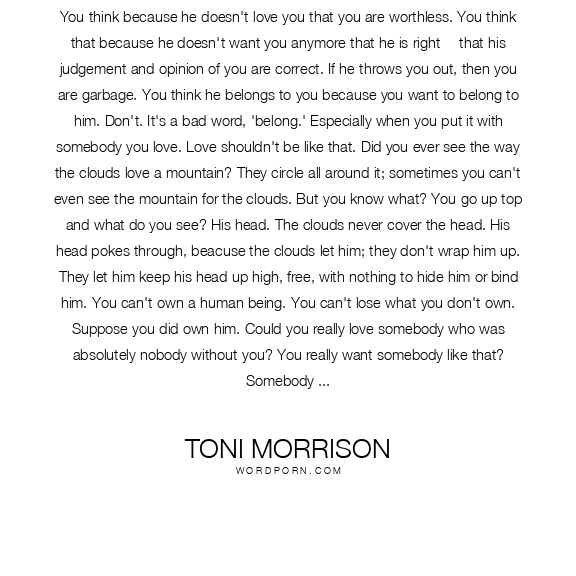 You think because he doesn't love you that you are worthless. You think that because he doesn't want you anymore that he is right that his judgement and opinion of you are correct. If he throws you out, then you are garbage. You think he belongs to you because you want to belong to him. Don't. It's a bad word, 'belong.' Especially when you put it with somebody you love. Love shouldn't be like that. Did you ever see the way the clouds love a mountain? They circle all around it; sometimes you can't even see the mountain for the clouds. But you know what? You go up top and what do you see? His head. The clouds never cover the head. His head pokes through, beacuse the clouds let him; they don't wrap him up. They let him keep his head up high, free, with nothing to hide him or bind him. You can't own a human being. You can't lose what you don't own. Suppose you did own him. Could you really love somebody who was absolutely nobody without you? You really want somebody like that? Somebody ...

TONI MORRISON
WORDPORN.COM